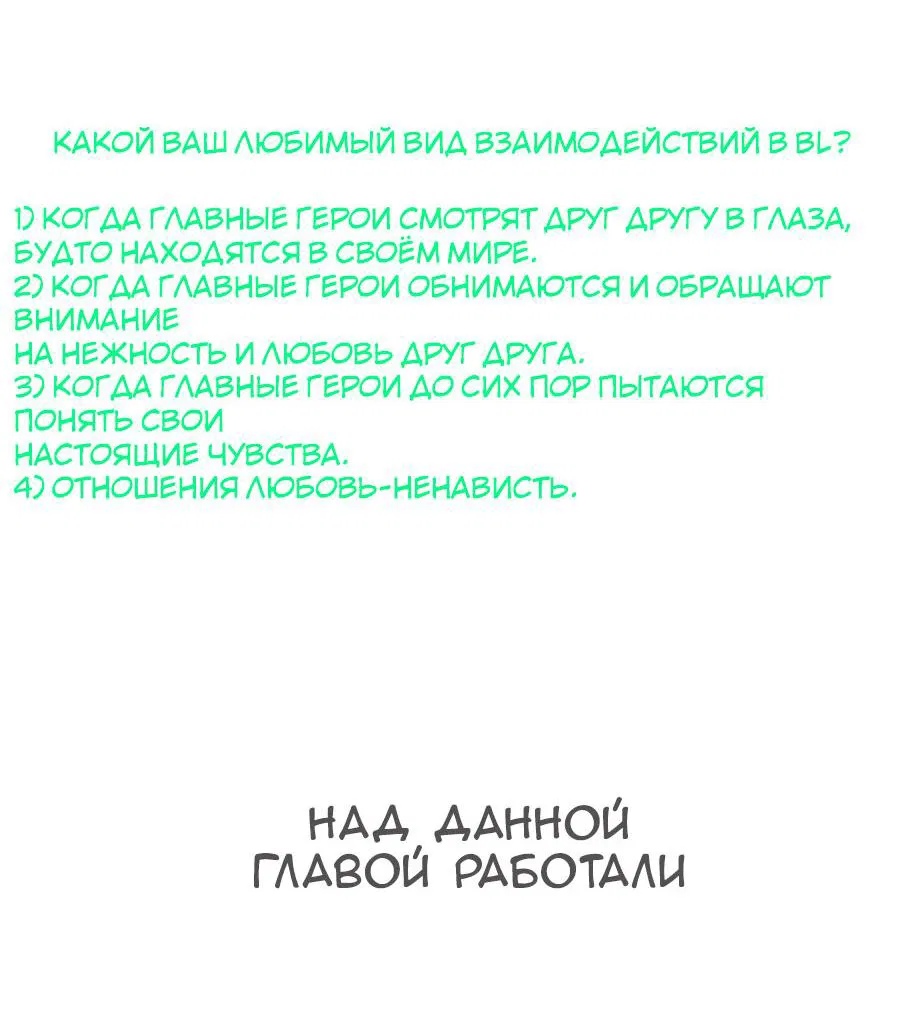 КАКОЙ ВАШ ЛЮБИМЫЙ ВИД ВЗАИМОДЕЙСТВИЙ В BL?

1) КОГДА ГЛАВНЫЕ ГЕРОИ СМОТРЯТ ДРУГ ДРУГУ В ГЛАЗА, БУДТО НАХОДЯТСЯ В СВОЁМ МИРЕ.
2) КОГДА ГЛАВНЫЕ ГЕРОИ ОБНИМАЮТСЯ И ОБРАЩАЮТ ВНИМАНИЕ
НА НЕЖНОСТЬ И ЛЮБОВЬ ДРУГ ДРУГА.
3) КОГДА ГЛАВНЫЕ ГЕРОИ ДО СИХ ПОР ПЫТАЮТСЯ ПОНЯТЬ СВОИ
НАСТОЯЩИЕ ЧУВСТВА.
4) ОТНОШЕНИЯ ЛЮБОВЬ-НЕНАВИСТЬ.

НАД ДАННОЙ ГЛАВОЙ РАБОТАЛИ